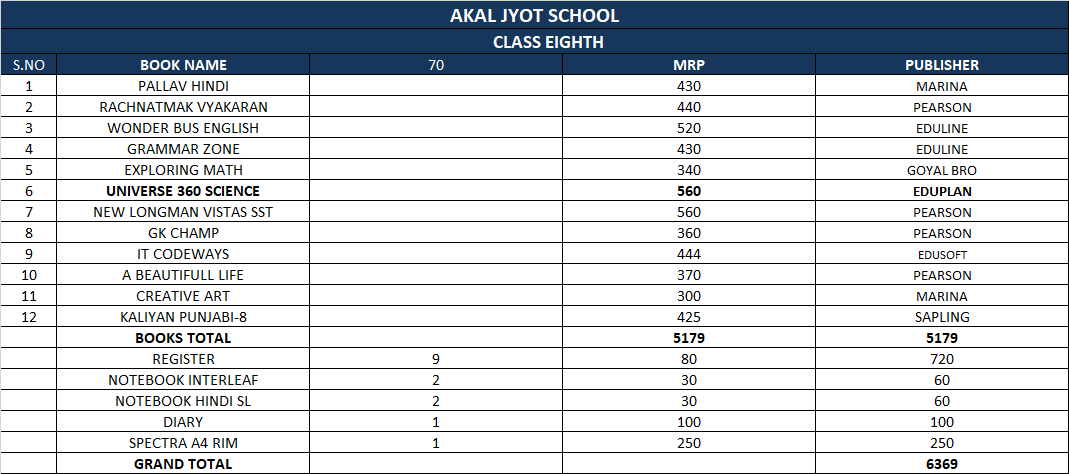 AKAL JYOT SCHOOL

CLASS EIGHTH

| S.NO | BOOK NAME | 70 | MRP | PUBLISHER |
|---|---|---|---|---|
| 1 | PALLAV HINDI | | 430 | MARINA |
| 2 | RACHNATMAK VYAKARAN | | 440 | PEARSON |
| 3 | WONDER BUS ENGLISH | | 520 | EDULINE |
| 4 | GRAMMAR ZONE | | 430 | EDULINE |
| 5 | EXPLORING MATH | | 340 | GOYAL BRO |
| 6 | UNIVERSE 360 SCIENCE | | 560 | EDUPLAN |
| 7 | NEW LONGMAN VISTAS SST | | 560 | PEARSON |
| 8 | GK CHAMP | | 360 | PEARSON |
| 9 | IT CODEWAYS | | 444 | EDUSOFT |
| 10 | A BEAUTIFULL LIFE | | 370 | PEARSON |
| 11 | CREATIVE ART | | 300 | MARINA |
| 12 | KALIYAN PUNJABI-8 | | 425 | SAPLING |
| | BOOKS TOTAL | | 5179 | 5179 |
| | REGISTER | 9 | 80 | 720 |
| | NOTEBOOK INTERLEAF | 2 | 30 | 60 |
| | NOTEBOOK HINDI SL | 2 | 30 | 60 |
| | DIARY | 1 | 100 | 100 |
| | SPECTRA A4 RIM | 1 | 250 | 250 |
| | GRAND TOTAL | | | 6369 |